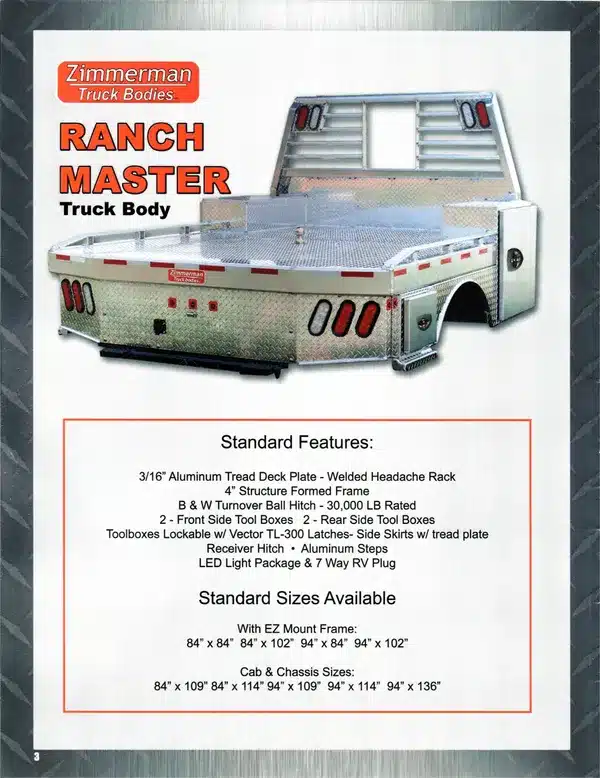 Zimmerman Truck Bodies

RANCH MASTER
Truck Body

Zimmerman Truck Bodies

Standard Features:

3/16" Aluminum Tread Deck Plate - Welded Headache Rack
4" Structure Formed Frame
B & W Turnover Ball Hitch - 30,000 LB Rated
2 - Front Side Tool Boxes 2 - Rear Side Tool Boxes
Toolboxes Lockable w/ Vector TL-300 Latches- Side Skirts w/ tread plate
Receiver Hitch • Aluminum Steps
LED Light Package & 7 Way RV Plug

Standard Sizes Available

With EZ Mount Frame:
84" x 84" 84" x 102" 94" x 84" 94" x 102"

Cab & Chassis Sizes:
84" x 109" 84" x 114" 94" x 109" 94" x 114" 94" x 136"

3